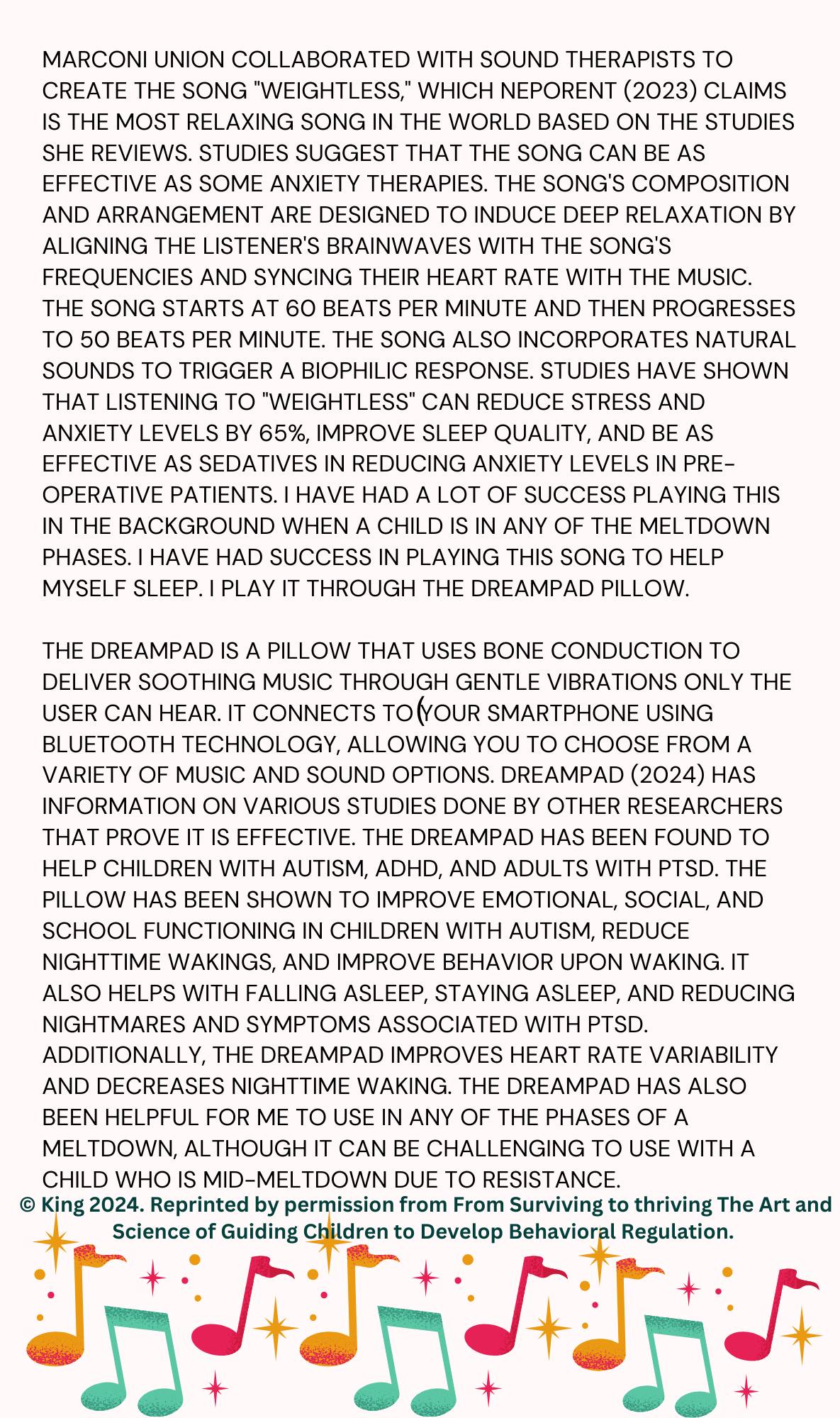 MARCONI UNION COLLABORATED WITH SOUND THERAPISTS TO CREATE THE SONG "WEIGHTLESS," WHICH NEPORENT (2023) CLAIMS IS THE MOST RELAXING SONG IN THE WORLD BASED ON THE STUDIES SHE REVIEWS. STUDIES SUGGEST THAT THE SONG CAN BE AS EFFECTIVE AS SOME ANXIETY THERAPIES. THE SONG'S COMPOSITION AND ARRANGEMENT ARE DESIGNED TO INDUCE DEEP RELAXATION BY ALIGNING THE LISTENER'S BRAINWAVES WITH THE SONG'S FREQUENCIES AND SYNCING THEIR HEART RATE WITH THE MUSIC. THE SONG STARTS AT 60 BEATS PER MINUTE AND THEN PROGRESSES TO 50 BEATS PER MINUTE. THE SONG ALSO INCORPORATES NATURAL SOUNDS TO TRIGGER A BIOPHILIC RESPONSE. STUDIES HAVE SHOWN THAT LISTENING TO "WEIGHTLESS" CAN REDUCE STRESS AND ANXIETY LEVELS BY 65%, IMPROVE SLEEP QUALITY, AND BE AS EFFECTIVE AS SEDATIVES IN REDUCING ANXIETY LEVELS IN PRE-OPERATIVE PATIENTS. I HAVE HAD A LOT OF SUCCESS PLAYING THIS IN THE BACKGROUND WHEN A CHILD IS IN ANY OF THE MELTDOWN PHASES. I HAVE HAD SUCCESS IN PLAYING THIS SONG TO HELP MYSELF SLEEP. I PLAY IT THROUGH THE DREAMPAD PILLOW.

THE DREAMPAD IS A PILLOW THAT USES BONE CONDUCTION TO DELIVER SOOTHING MUSIC THROUGH GENTLE VIBRATIONS ONLY THE USER CAN HEAR. IT CONNECTS TO (YOUR SMARTPHONE USING BLUETOOTH TECHNOLOGY, ALLOWING YOU TO CHOOSE FROM A VARIETY OF MUSIC AND SOUND OPTIONS. DREAMPAD (2024) HAS INFORMATION ON VARIOUS STUDIES DONE BY OTHER RESEARCHERS THAT PROVE IT IS EFFECTIVE. THE DREAMPAD HAS BEEN FOUND TO HELP CHILDREN WITH AUTISM, ADHD, AND ADULTS WITH PTSD. THE PILLOW HAS BEEN SHOWN TO IMPROVE EMOTIONAL, SOCIAL, AND SCHOOL FUNCTIONING IN CHILDREN WITH AUTISM, REDUCE NIGHTTIME WAKINGS, AND IMPROVE BEHAVIOR UPON WAKING. IT ALSO HELPS WITH FALLING ASLEEP, STAYING ASLEEP, AND REDUCING NIGHTMARES AND SYMPTOMS ASSOCIATED WITH PTSD. ADDITIONALLY, THE DREAMPAD IMPROVES HEART RATE VARIABILITY AND DECREASES NIGHTTIME WAKING. THE DREAMPAD HAS ALSO BEEN HELPFUL FOR ME TO USE IN ANY OF THE PHASES OF A MELTDOWN, ALTHOUGH IT CAN BE CHALLENGING TO USE WITH A CHILD WHO IS MID-MELTDOWN DUE TO RESISTANCE.

© King 2024. Reprinted by permission from From Surviving to thriving The Art and Science of Guiding Children to Develop Behavioral Regulation.